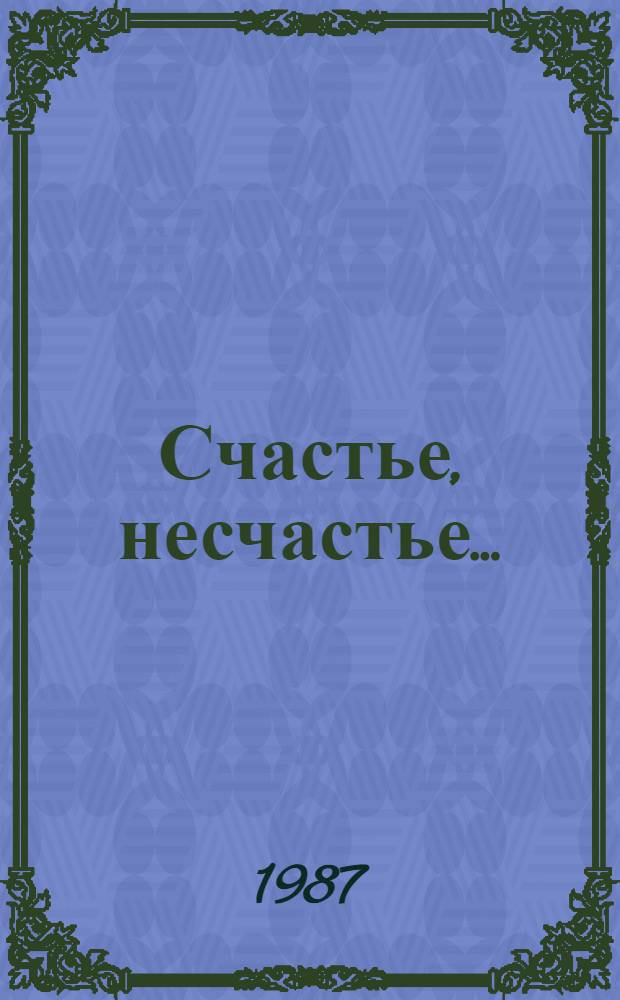 Счастье, несчастье...

1987